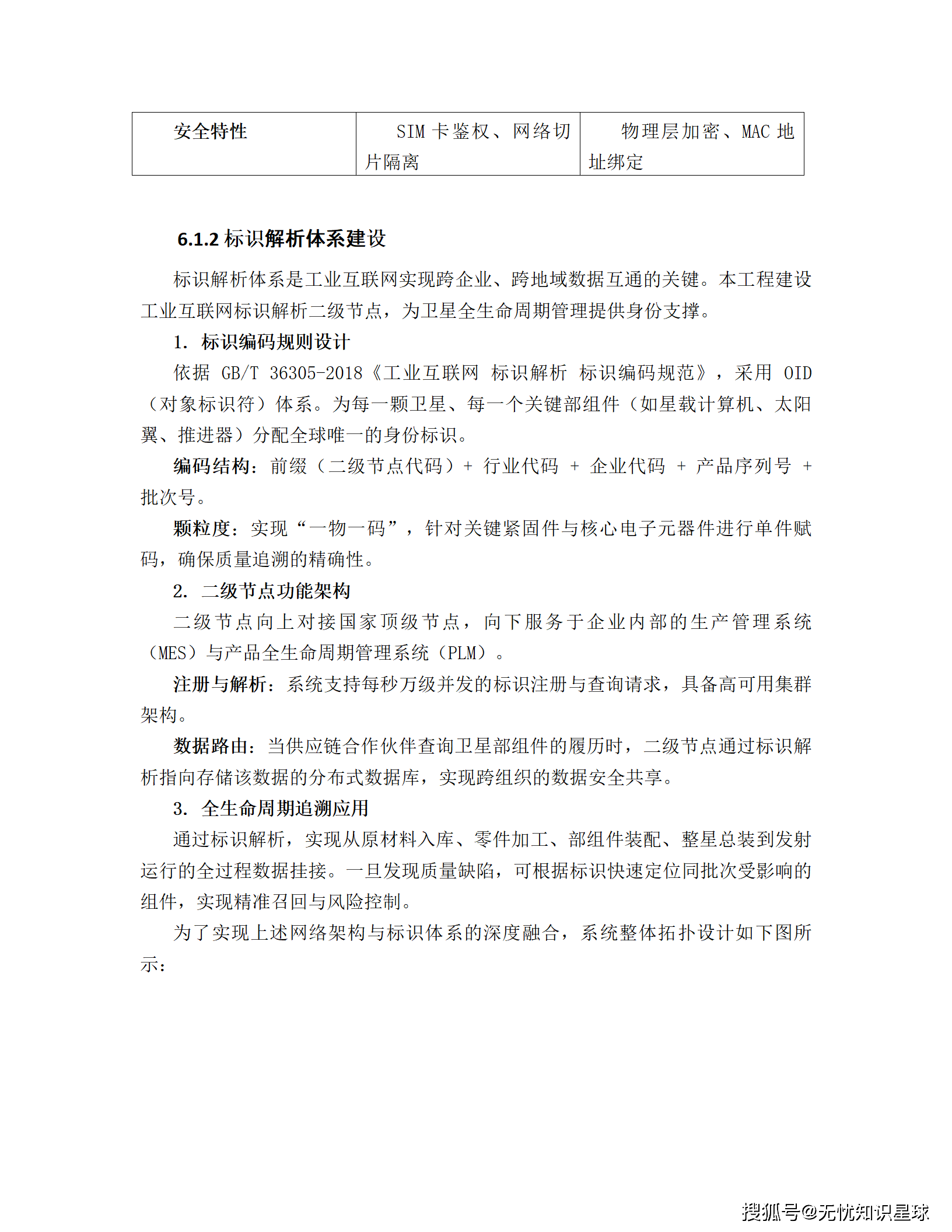 | 安全特性 | SIM 卡鉴权、网络切片隔离 | 物理层加密、MAC 地址绑定 |
|---|---|---|

6.1.2 标识解析体系建设

标识解析体系是工业互联网实现跨企业、跨地域数据互通的关键。本工程建设工业互联网标识解析二级节点，为卫星全生命周期管理提供身份支撑。

1. 标识编码规则设计

依据 GB/T 36305-2018《工业互联网 标识解析 标识编码规范》，采用 OID（对象标识符）体系。为每一颗卫星、每一个关键部组件（如星载计算机、太阳翼、推进器）分配全球唯一的身份标识。

编码结构：前缀（二级节点代码）+ 行业代码 + 企业代码 + 产品序列号 + 批次号。

颗粒度：实现“一物一码”，针对关键紧固件与核心电子元器件进行单件赋码，确保质量追溯的精确性。

2. 二级节点功能架构

二级节点向上对接国家顶级节点，向下服务于企业内部的生产管理系统（MES）与产品全生命周期管理系统（PLM）。

注册与解析：系统支持每秒万级并发的标识注册与查询请求，具备高可用集群架构。

数据路由：当供应链合作伙伴查询卫星部组件的履历时，二级节点通过标识解析指向存储该数据的分布式数据库，实现跨组织的数据安全共享。

3. 全生命周期追溯应用

通过标识解析，实现从原材料入库、零件加工、部组件装配、整星总装到发射运行的全过程数据挂接。一旦发现质量缺陷，可根据标识快速定位同批次受影响的组件，实现精准召回与风险控制。

为了实现上述网络架构与标识体系的深度融合，系统整体拓扑设计如下图所示：

搜狐号@无忧知识星球